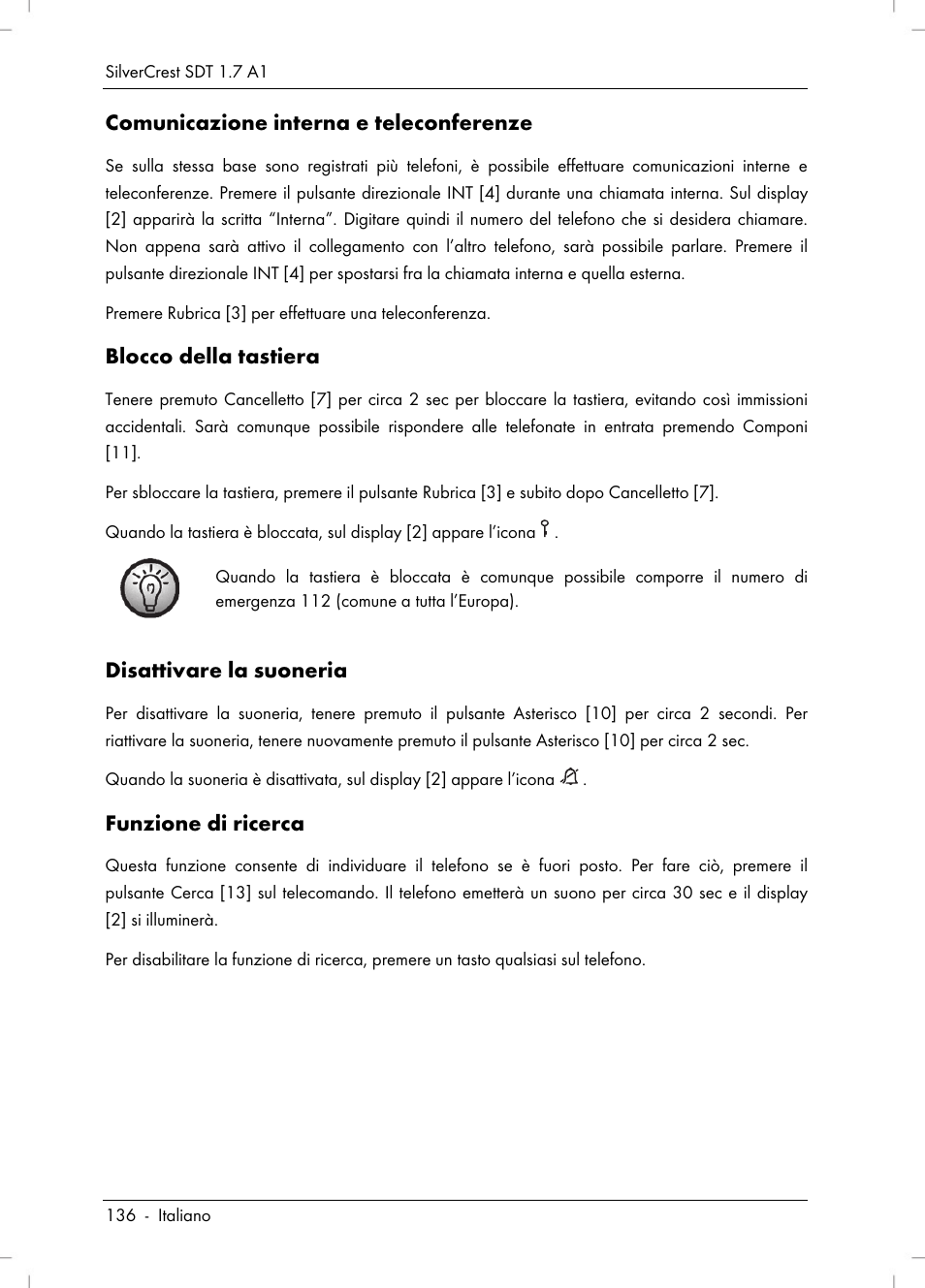 SilverCrest SDT 1.7 A1

Comunicazione interna e teleconferenze

Se sulla stessa base sono registrati più telefoni, è possibile effettuare comunicazioni interne e teleconferenze. Premere il pulsante direzionale INT [4] durante una chiamata interna. Sul display [2] apparirà la scritta “Interna”. Digitare quindi il numero del telefono che si desidera chiamare. Non appena sarà attivo il collegamento con l’altro telefono, sarà possibile parlare. Premere il pulsante direzionale INT [4] per spostarsi fra la chiamata interna e quella esterna.

Premere Rubrica [3] per effettuare una teleconferenza.

Blocco della tastiera

Tenere premuto Cancelletto [7] per circa 2 sec per bloccare la tastiera, evitando così immissioni accidentali. Sarà comunque possibile rispondere alle telefonate in entrata premendo Componi [11].

Per sbloccare la tastiera, premere il pulsante Rubrica [3] e subito dopo Cancelletto [7].

Quando la tastiera è bloccata, sul display [2] appare l’icona .

Quando la tastiera è bloccata è comunque possibile comporre il numero di emergenza 112 (comune a tutta l’Europa).

Disattivare la suoneria

Per disattivare la suoneria, tenere premuto il pulsante Asterisco [10] per circa 2 secondi. Per riattivare la suoneria, tenere nuovamente premuto il pulsante Asterisco [10] per circa 2 sec.

Quando la suoneria è disattivata, sul display [2] appare l’icona .

Funzione di ricerca

Questa funzione consente di individuare il telefono se è fuori posto. Per fare ciò, premere il pulsante Cerca [13] sul telecomando. Il telefono emetterà un suono per circa 30 sec e il display [2] si illuminerà.

Per disabilitare la funzione di ricerca, premere un tasto qualsiasi sul telefono.

136 - Italiano